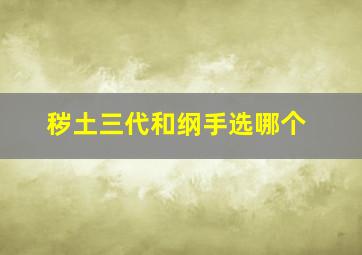 秽土三代和纲手选哪个